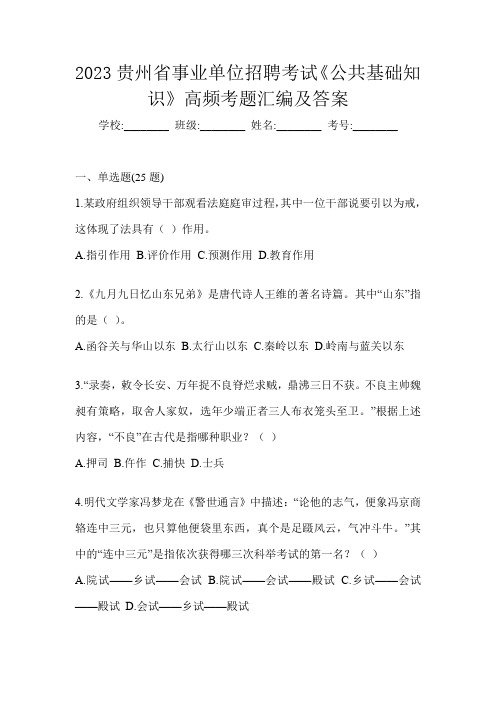 2023 贵州省事业单位招聘考试《公共基础知识》高频考题汇编及答案

学校:________ 班级:________ 姓名:________ 考号:________

一、单选题(25 题)

1.某政府组织领导干部观看法庭庭审过程，其中一位干部说要引以为戒，这体现了法具有（ ）作用。

A.指引作用 B.评价作用 C.预测作用 D.教育作用

2.《九月九日忆山东兄弟》是唐代诗人王维的著名诗篇。其中“山东”指的是（ ）。

A.函谷关与华山以东 B.太行山以东 C.秦岭以东 D.岭南与蓝关以东

3.“录奏，敕令长安、万年捉不良脊烂求贼，鼎沸三日不获。不良主帅魏昶有策略，取舍人家奴，选年少端正者三人布衣笼头至卫。”根据上述内容，“不良”在古代是指哪种职业？（ ）

A.押司 B.仵作 C.捕快 D.士兵

4.明代文学家冯梦龙在《警世通言》中描述：“论他的志气，便象冯京商辂连中三元，也只算他便袋里东西，真个是足蹑风云，气冲斗牛。”其中的“连中三元”是指依次获得哪三次科举考试的第一名？（ ）

A.院试——乡试——会试 B.院试——会试——殿试 C.乡试——会试——殿试 D.会试——乡试——殿试